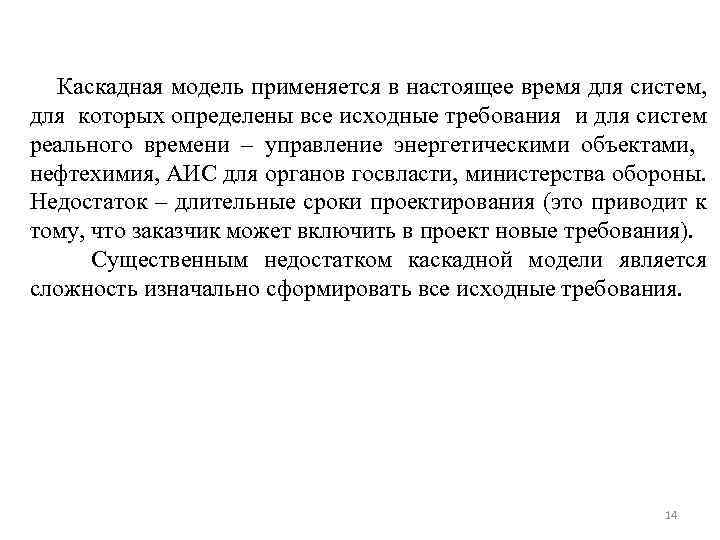 Каскадная модель применяется в настоящее время для систем, для которых определены все исходные требования и для систем реального времени – управление энергетическими объектами, нефтехимия, АИС для органов госвласти, министерства обороны. Недостаток – длительные сроки проектирования (это приводит к тому, что заказчик может включить в проект новые требования).

Существенным недостатком каскадной модели является сложность изначально сформировать все исходные требования.

14